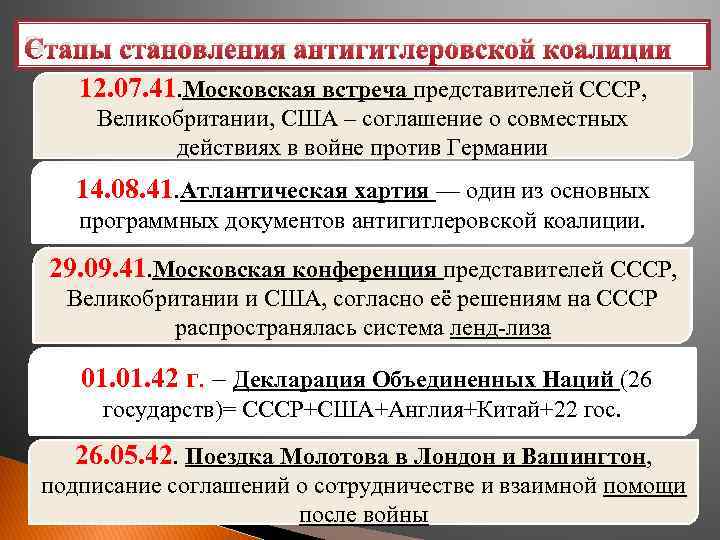 Этапы становления антигитлеровской коалиции

12.07.41.Московская встреча представителей СССР, Великобритании, США – соглашение о совместных действиях в войне против Германии

14.08.41.Атлантическая хартия — один из основных программных документов антигитлеровской коалиции.

29.09.41.Московская конференция представителей СССР, Великобритании и США, согласно её решениям на СССР распространялась система ленд-лиза

01.01.42 г. – Декларация Объединенных Наций (26 государств)= СССР+США+Англия+Китай+22 гос.

26.05.42. Поездка Молотова в Лондон и Вашингтон, подписание соглашений о сотрудничестве и взаимной помощи после войны